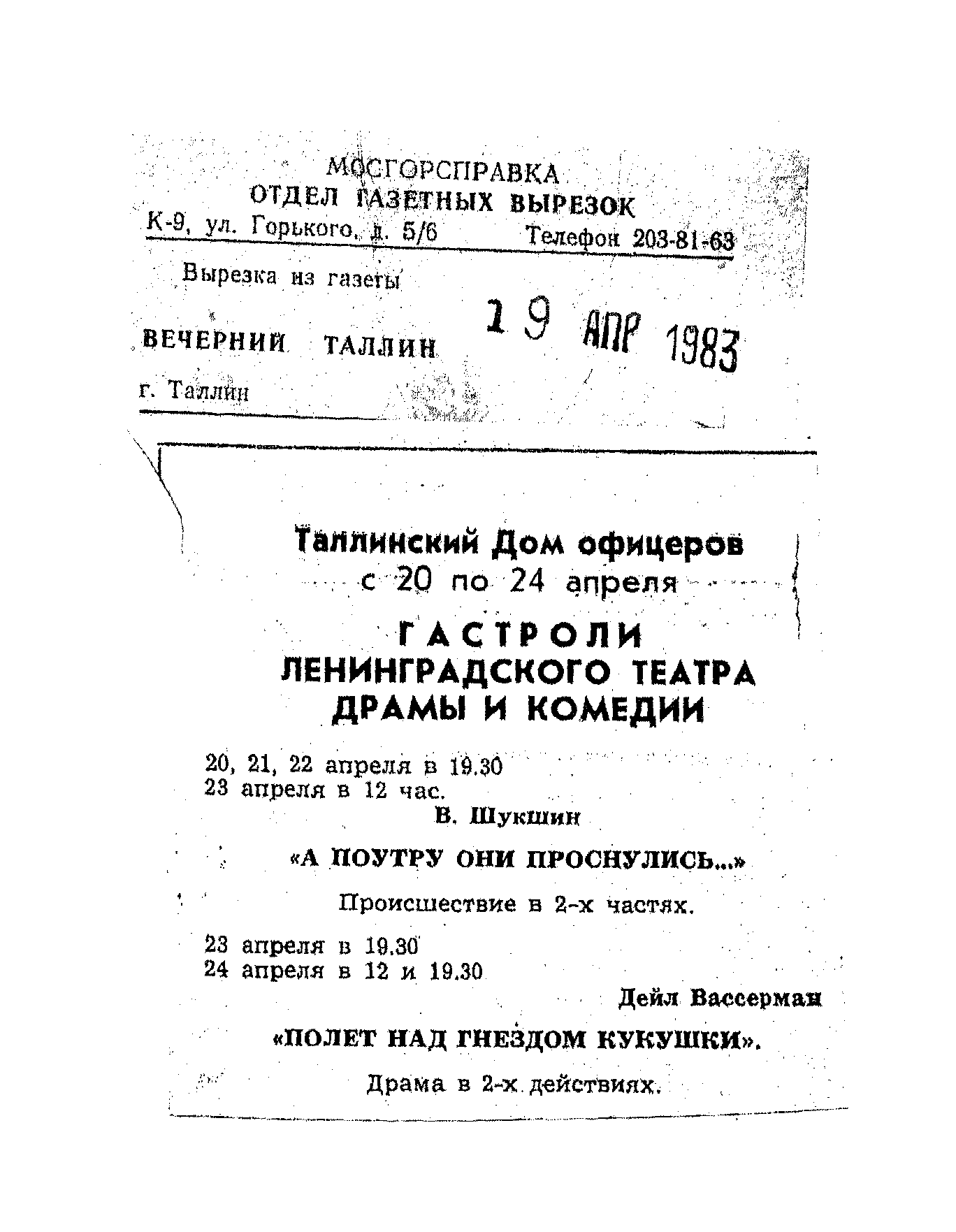 МОСГОРСПРАВКА
ОТДЕЛ ГАЗЕТНЫХ ВЫРЕЗОК
К-9, ул. Горького, д. 5/6 Телефон 203-81-63

Вырезка из газеты

ВЕЧЕРНИЙ ТАЛЛИН 19 АПР 1983

г. Таллин

Таллинский Дом офицеров
с 20 по 24 апреля

ГАСТРОЛИ
ЛЕНИНГРАДСКОГО ТЕАТРА
ДРАМЫ И КОМЕДИИ

20, 21, 22 апреля в 19.30
23 апреля в 12 час.

В. Шукшин

«А ПОУТРУ ОНИ ПРОСНУЛИСЬ...»

Происшествие в 2-х частях.

23 апреля в 19.30
24 апреля в 12 и 19.30

Дейл Вассерман

«ПОЛЕТ НАД ГНЕЗДОМ КУКУШКИ».

Драма в 2-х действиях.